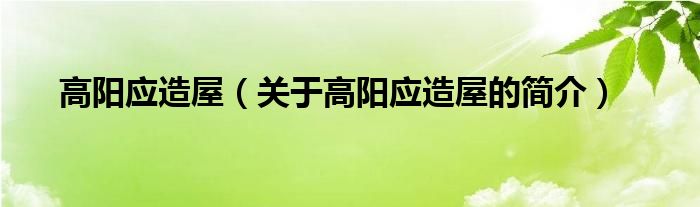 高阳应造屋（关于高阳应造屋的简介）